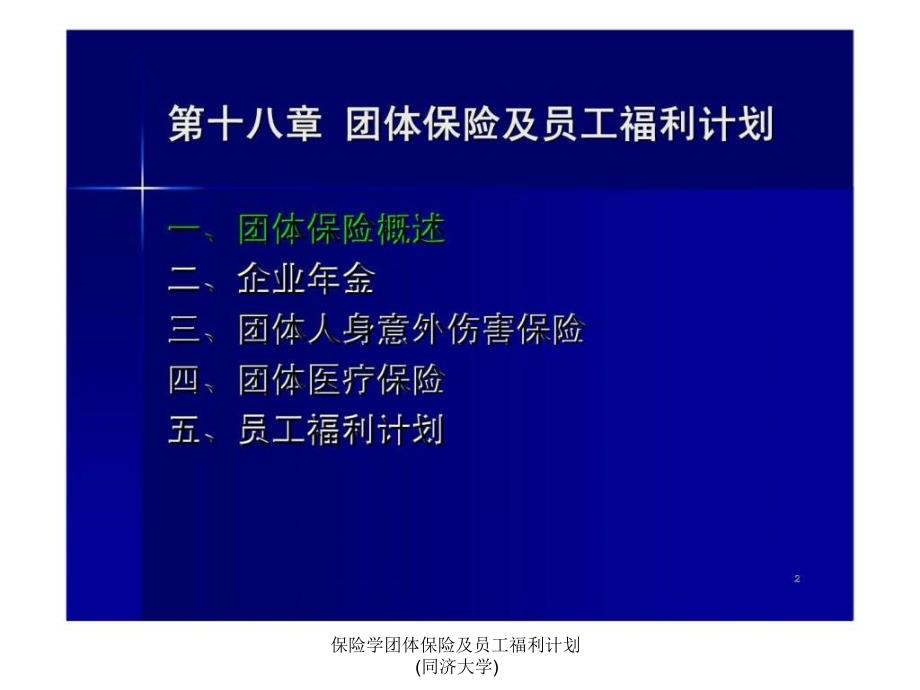 第十八章 团体保险及员工福利计划

一、团体保险概述
二、企业年金
三、团体人身意外伤害保险
四、团体医疗保险
五、员工福利计划

2

保险学团体保险及员工福利计划
(同济大学)